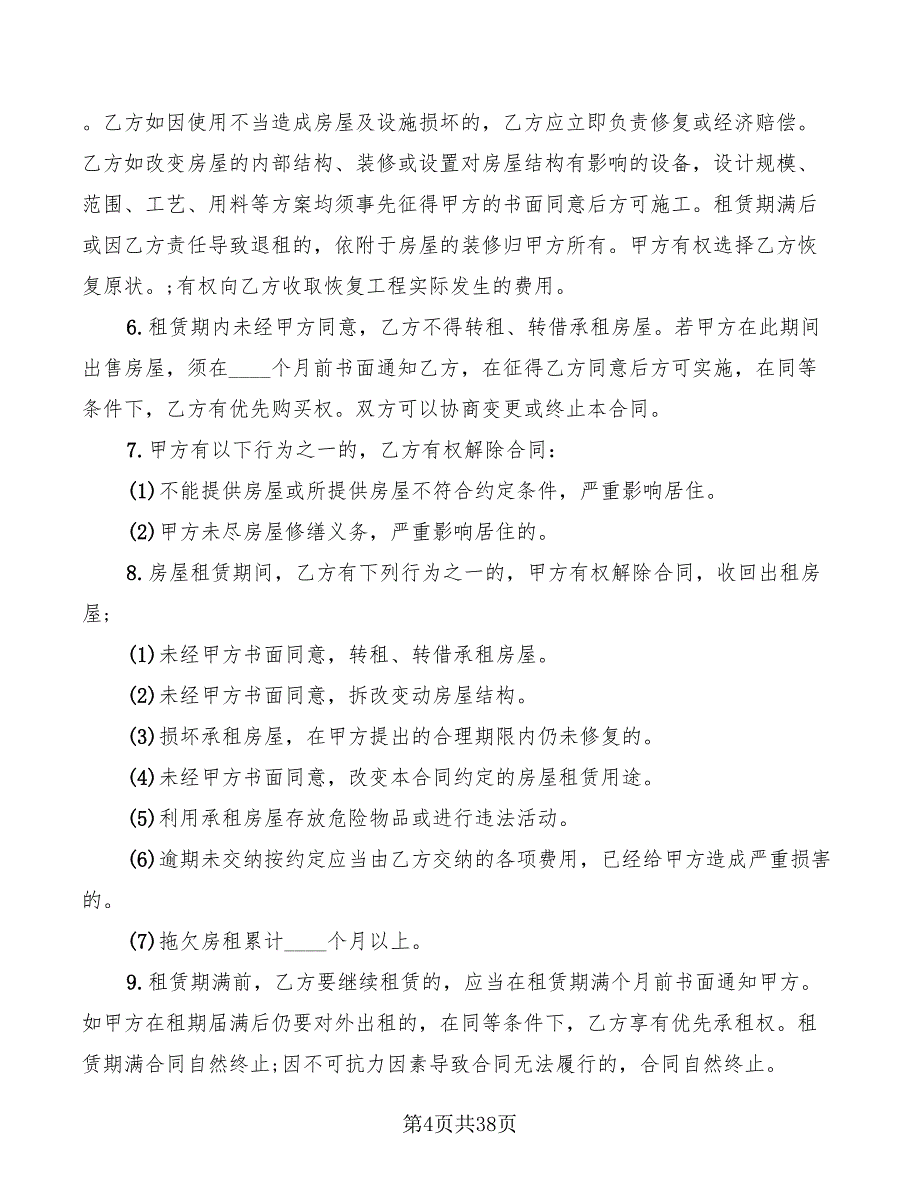 。乙方如因使用不当造成房屋及设施损坏的，乙方应立即负责修复或经济赔偿。乙方如改变房屋的内部结构、装修或设置对房屋结构有影响的设备，设计规模、范围、工艺、用料等方案均须事先征得甲方的书面同意后方可施工。租赁期满后或因乙方责任导致退租的，依附于房屋的装修归甲方所有。甲方有权选择乙方恢复原状。;有权向乙方收取恢复工程实际发生的费用。

6.租赁期内未经甲方同意，乙方不得转租、转借承租房屋。若甲方在此期间出售房屋，须在____个月前书面通知乙方，在征得乙方同意后方可实施，在同等条件下，乙方有优先购买权。双方可以协商变更或终止本合同。

7.甲方有以下行为之一的，乙方有权解除合同：

(1)不能提供房屋或所提供房屋不符合约定条件，严重影响居住。

(2)甲方未尽房屋修缮义务，严重影响居住的。

8.房屋租赁期间，乙方有下列行为之一的，甲方有权解除合同，收回出租房屋;

(1)未经甲方书面同意，转租、转借承租房屋。

(2)未经甲方书面同意，拆改变动房屋结构。

(3)损坏承租房屋，在甲方提出的合理期限内仍未修复的。

(4)未经甲方书面同意，改变本合同约定的房屋租赁用途。

(5)利用承租房屋存放危险物品或进行违法活动。

(6)逾期未交纳按约定应当由乙方交纳的各项费用，已经给甲方造成严重损害的。

(7)拖欠房租累计____个月以上。

9.租赁期满前，乙方要继续租赁的，应当在租赁期满个月前书面通知甲方。如甲方在租期届满后仍要对外出租的，在同等条件下，乙方享有优先承租权。租赁期满合同自然终止;因不可抗力因素导致合同无法履行的，合同自然终止。

第4页共38页